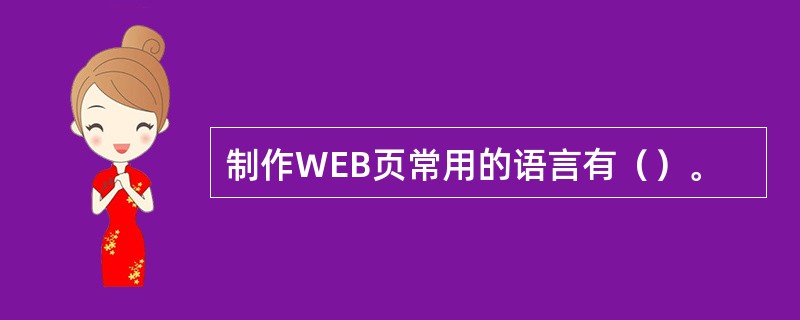 制作WEB页常用的语言有（）。